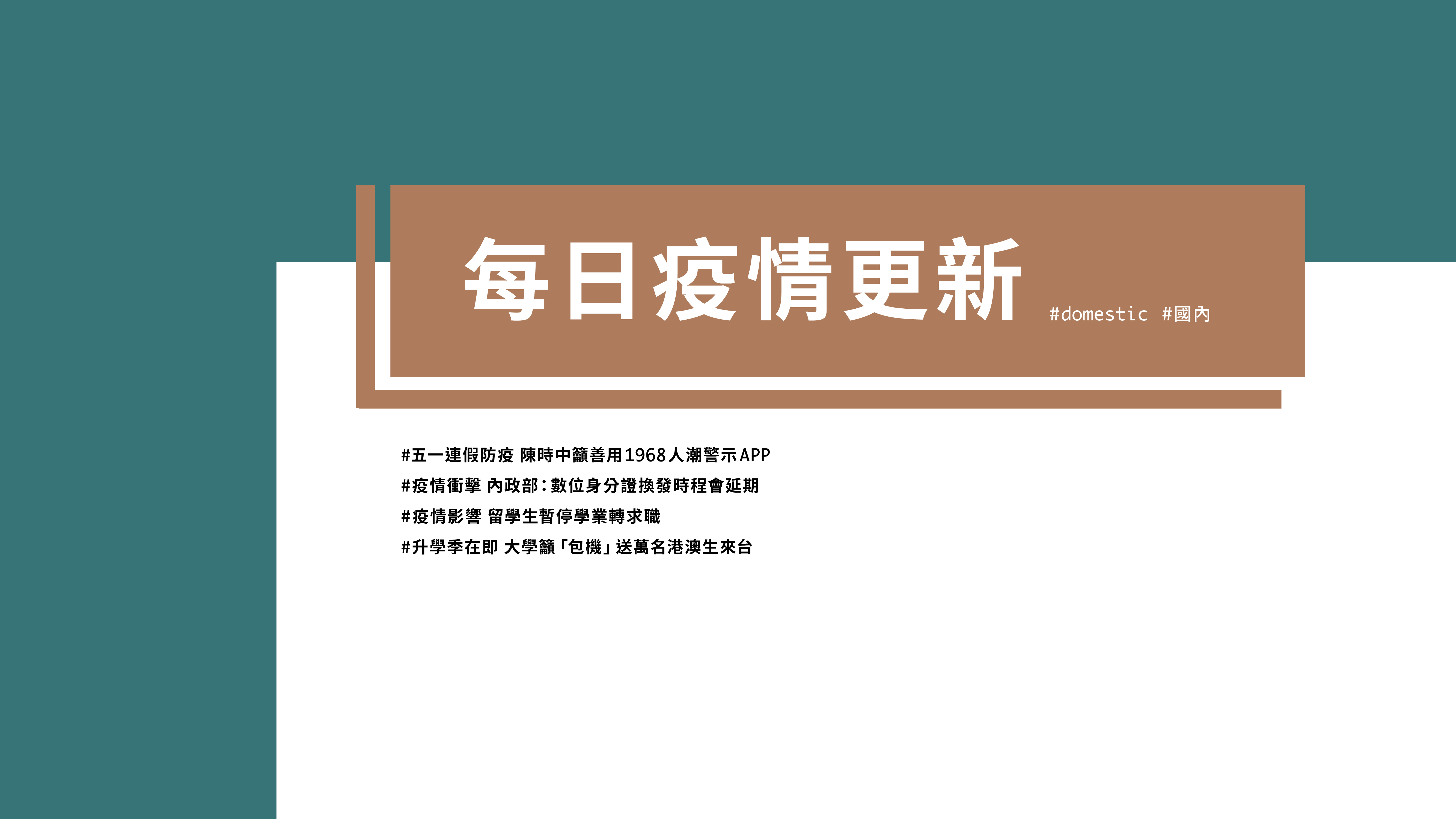 每日疫情更新 #domestic #國內

#五一連假防疫 陳時中籲善用1968人潮警示APP
#疫情衝擊 內政部:數位身分證換發時程會延期
#疫情影響 留學生暫停學業轉求職
#升學季在即 大學籲「包機」送萬名港澳生來台